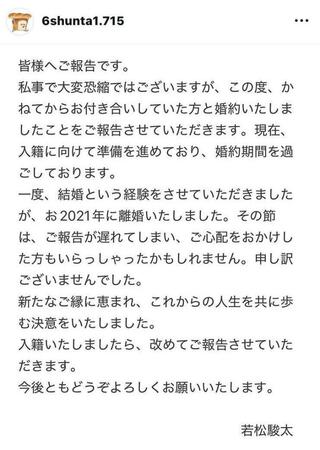 6shunta1.715

...

皆様へご報告です。
私事で大変恐縮ではございますが、この度、かねてからお付き合いしていた方と婚約いたしましたことをご報告させていただきます。現在、入籍に向けて準備を進めており、婚約期間を過ごしております。
一度、結婚という経験をさせていただきましたが、お2021年に離婚いたしました。その節は、ご報告が遅れてしまい、ご心配をおかけした方もいらっしゃったかもしれません。申し訳ございませんでした。
新たなご縁に恵まれ、これからの人生を共に歩む決意をいたしました。
入籍いたしましたら、改めてご報告させていただきます。
今後ともどうぞよろしくお願いいたします。

若松駿太